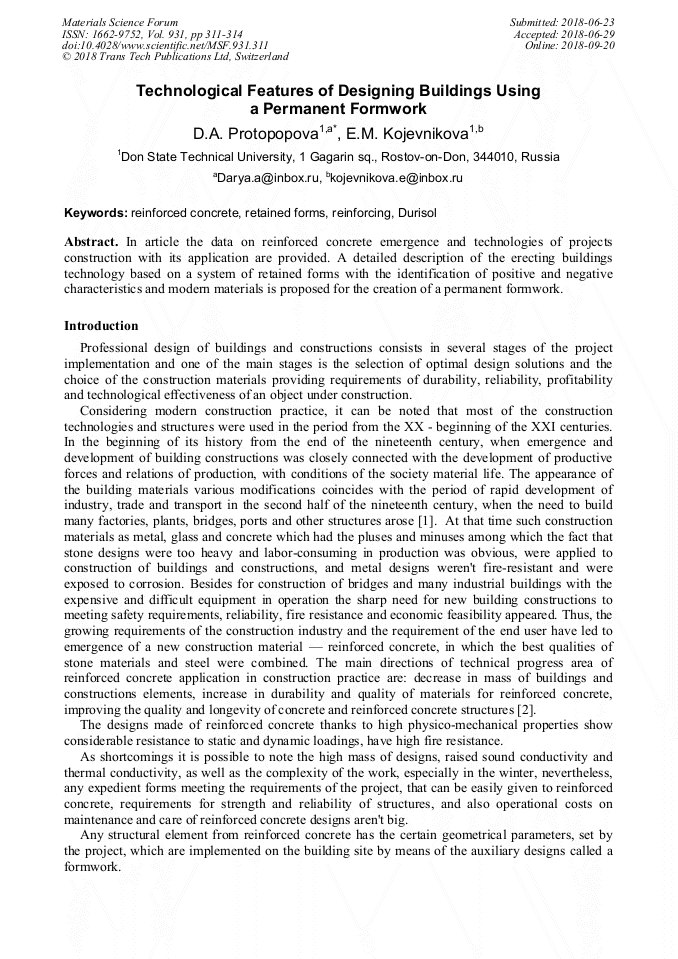 Materials Science Forum
ISSN: 1662-9752, Vol. 931, pp 311-314
doi:10.4028/www.scientific.net/MSF.931.311
© 2018 Trans Tech Publications Ltd, Switzerland

Submitted: 2018-06-23
Accepted: 2018-06-29
Online: 2018-09-20

Technological Features of Designing Buildings Using a Permanent Formwork

D.A. Protopopova$^{1,a*}$, E.M. Kojevnikova$^{1,b}$

$^{1}$Don State Technical University, 1 Gagarin sq., Rostov-on-Don, 344010, Russia

$^{a}$Darya.a@inbox.ru, $^{b}$kojevnikova.e@inbox.ru

Keywords: reinforced concrete, retained forms, reinforcing, Durisol

Abstract. In article the data on reinforced concrete emergence and technologies of projects construction with its application are provided. A detailed description of the erecting buildings technology based on a system of retained forms with the identification of positive and negative characteristics and modern materials is proposed for the creation of a permanent formwork.

Introduction

Professional design of buildings and constructions consists in several stages of the project implementation and one of the main stages is the selection of optimal design solutions and the choice of the construction materials providing requirements of durability, reliability, profitability and technological effectiveness of an object under construction.

Considering modern construction practice, it can be noted that most of the construction technologies and structures were used in the period from the XX - beginning of the XXI centuries. In the beginning of its history from the end of the nineteenth century, when emergence and development of building constructions was closely connected with the development of productive forces and relations of production, with conditions of the society material life. The appearance of the building materials various modifications coincides with the period of rapid development of industry, trade and transport in the second half of the nineteenth century, when the need to build many factories, plants, bridges, ports and other structures arose [1]. At that time such construction materials as metal, glass and concrete which had the pluses and minuses among which the fact that stone designs were too heavy and labor-consuming in production was obvious, were applied to construction of buildings and constructions, and metal designs weren't fire-resistant and were exposed to corrosion. Besides for construction of bridges and many industrial buildings with the expensive and difficult equipment in operation the sharp need for new building constructions to meeting safety requirements, reliability, fire resistance and economic feasibility appeared. Thus, the growing requirements of the construction industry and the requirement of the end user have led to emergence of a new construction material — reinforced concrete, in which the best qualities of stone materials and steel were combined. The main directions of technical progress area of reinforced concrete application in construction practice are: decrease in mass of buildings and constructions elements, increase in durability and quality of materials for reinforced concrete, improving the quality and longevity of concrete and reinforced concrete structures [2].

The designs made of reinforced concrete thanks to high physico-mechanical properties show considerable resistance to static and dynamic loadings, have high fire resistance.

As shortcomings it is possible to note the high mass of designs, raised sound conductivity and thermal conductivity, as well as the complexity of the work, especially in the winter, nevertheless, any expedient forms meeting the requirements of the project, that can be easily given to reinforced concrete, requirements for strength and reliability of structures, and also operational costs on maintenance and care of reinforced concrete designs aren't big.

Any structural element from reinforced concrete has the certain geometrical parameters, set by the project, which are implemented on the building site by means of the auxiliary designs called a formwork.